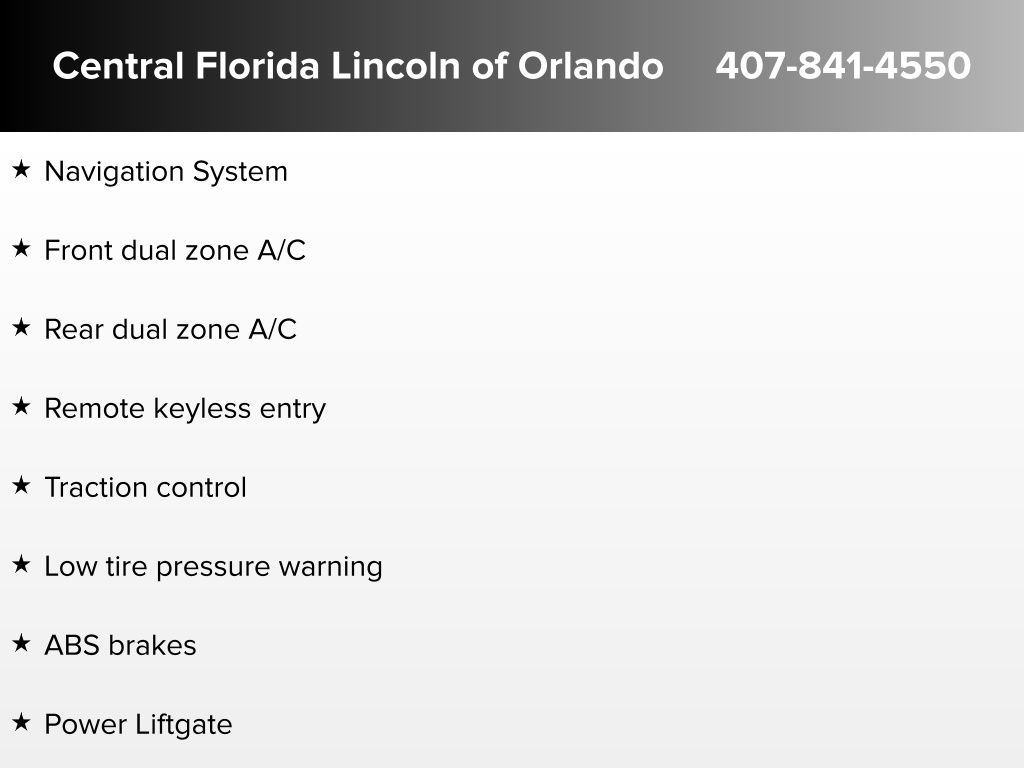 Central Florida Lincoln of Orlando 407-841-4550

★ Navigation System

★ Front dual zone A/C

★ Rear dual zone A/C

★ Remote keyless entry

★ Traction control

★ Low tire pressure warning

★ ABS brakes

★ Power Liftgate